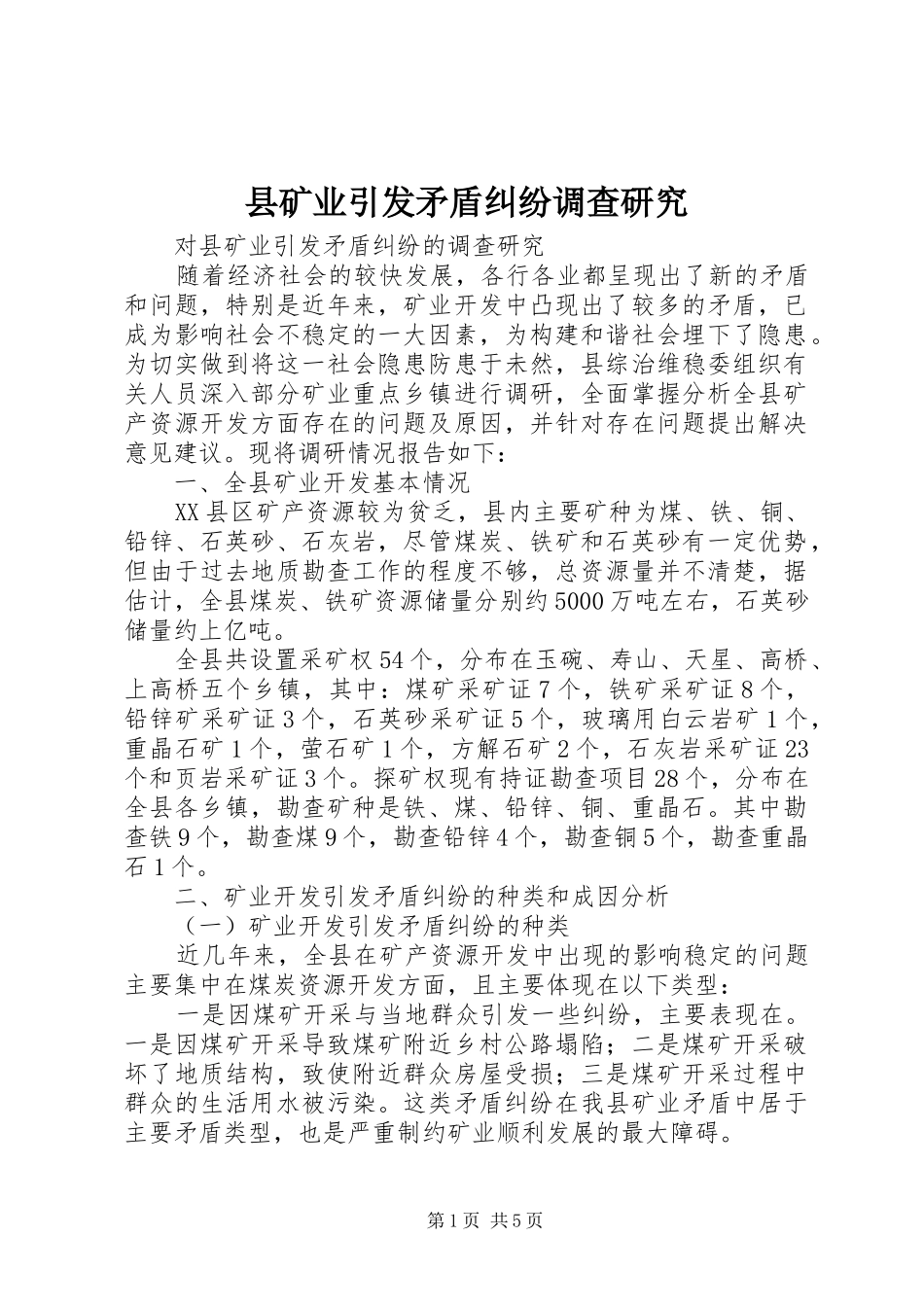 县矿业引发矛盾纠纷调查研究

对县矿业引发矛盾纠纷的调查研究

随着经济社会的较快发展，各行各业都呈现出了新的矛盾和问题，特别是近年来，矿业开发中凸现出了较多的矛盾，已成为影响社会不稳定的一大因素，为构建和谐社会埋下了隐患。为切实做到将这一社会隐患防患于未然，县综治维稳委组织有关人员深入部分矿业重点乡镇进行调研，全面掌握分析全县矿产资源开发方面存在的问题及原因，并针对存在问题提出解决意见建议。现将调研情况报告如下：

一、全县矿业开发基本情况

XX县区矿产资源较为贫乏，县内主要矿种为煤、铁、铜、铅锌、石英砂、石灰岩，尽管煤炭、铁矿和石英砂有一定优势，但由于过去地质勘查工作的程度不够，总资源量并不清楚，据估计，全县煤炭、铁矿资源储量分别约5000万吨左右，石英砂储量约上亿吨。

全县共设置采矿权54个，分布在玉碗、寿山、天星、高桥、上高桥五个乡镇，其中：煤矿采矿证7个，铁矿采矿证8个，铅锌矿采矿证3个，石英砂采矿证5个，玻璃用白云岩矿1个，重晶石矿1个，萤石矿1个，方解石矿2个，石灰岩采矿证23个和页岩采矿证3个。探矿权现有持证勘查项目28个，分布在全县各乡镇，勘查矿种是铁、煤、铅锌、铜、重晶石。其中勘查铁9个，勘查煤9个，勘查铅锌4个，勘查铜5个，勘查重晶石1个。

二、矿业开发引发矛盾纠纷的种类和成因分析

（一）矿业开发引发矛盾纠纷的种类

近几年来，全县在矿产资源开发中出现的影响稳定的问题主要集中在煤炭资源开发方面，且主要体现在以下类型：

一是因煤矿开采与当地群众引发一些纠纷，主要表现在。一是因煤矿开采导致煤矿附近乡村公路塌陷；二是煤矿开采破坏了地质结构，致使附近群众房屋受损；三是煤矿开采过程中群众的生活用水被污染。这类矛盾纠纷在我县矿业矛盾中居于主要矛盾类型，也是严重制约矿业顺利发展的最大障碍。

第1页 共5页